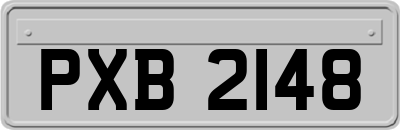 PXB 2148